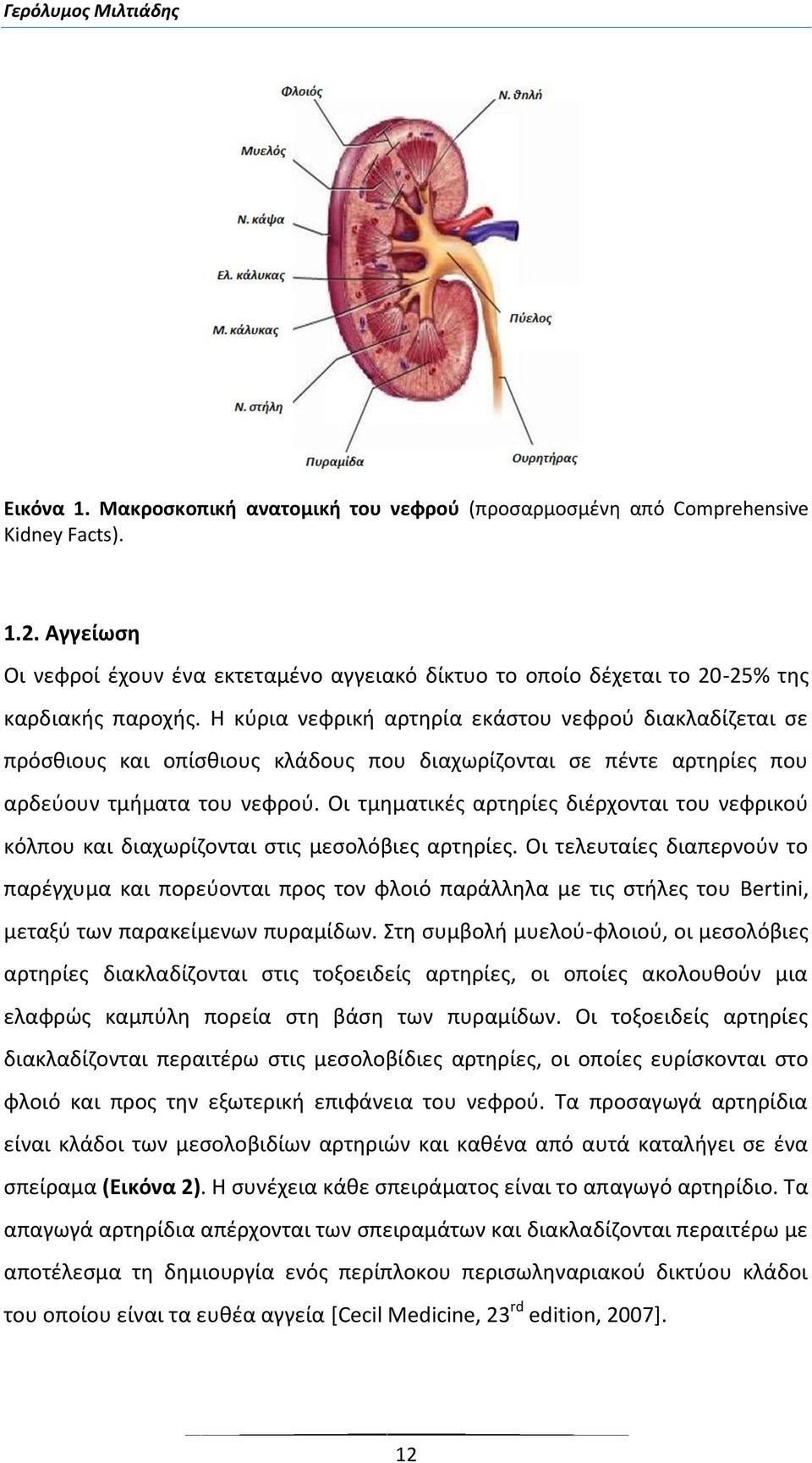 Γερόλυμος Μιλτιάδης

Φλοιός
Ν. θηλή
Μυελός
Ν. κάψα
Ελ. κάλυκας
Μ. κάλυκας
Πύελος
Ν. στήλη
Πυραμίδα
Ουρητήρας

Εικόνα 1. Μακροσκοπική ανατομική του νεφρού (προσαρμοσμένη από Comprehensive Kidney Facts).

1.2. Αγγείωση

Οι νεφροί έχουν ένα εκτεταμένο αγγειακό δίκτυο το οποίο δέχεται το 20-25% της καρδιακής παροχής. Η κύρια νεφρική αρτηρία εκάστου νεφρού διακλαδίζεται σε πρόσθιους και οπίσθιους κλάδους που διαχωρίζονται σε πέντε αρτηρίες που αρδεύουν τμήματα του νεφρού. Οι τμηματικές αρτηρίες διέρχονται του νεφρικού κόλπου και διαχωρίζονται στις μεσολόβιες αρτηρίες. Οι τελευταίες διαπερνούν το παρέγχυμα και πορεύονται προς τον φλοιό παράλληλα με τις στήλες του Bertini, μεταξύ των παρακείμενων πυραμίδων. Στη συμβολή μυελού-φλοιού, οι μεσολόβιες αρτηρίες διακλαδίζονται στις τοξοειδείς αρτηρίες, οι οποίες ακολουθούν μια ελαφρώς καμπύλη πορεία στη βάση των πυραμίδων. Οι τοξοειδείς αρτηρίες διακλαδίζονται περαιτέρω στις μεσολοβίδιες αρτηρίες, οι οποίες ευρίσκονται στο φλοιό και προς την εξωτερική επιφάνεια του νεφρού. Τα προσαγωγά αρτηρίδια είναι κλάδοι των μεσολοβιδίων αρτηριών και καθένα από αυτά καταλήγει σε ένα σπείραμα (Εικόνα 2). Η συνέχεια κάθε σπειράματος είναι το απαγωγό αρτηρίδιο. Τα απαγωγά αρτηρίδια απέρχονται των σπειραμάτων και διακλαδίζονται περαιτέρω με αποτέλεσμα τη δημιουργία ενός περίπλοκου περισωληναριακού δικτύου κλάδοι του οποίου είναι τα ευθέα αγγεία [Cecil Medicine, 23$^{rd}$ edition, 2007].

12